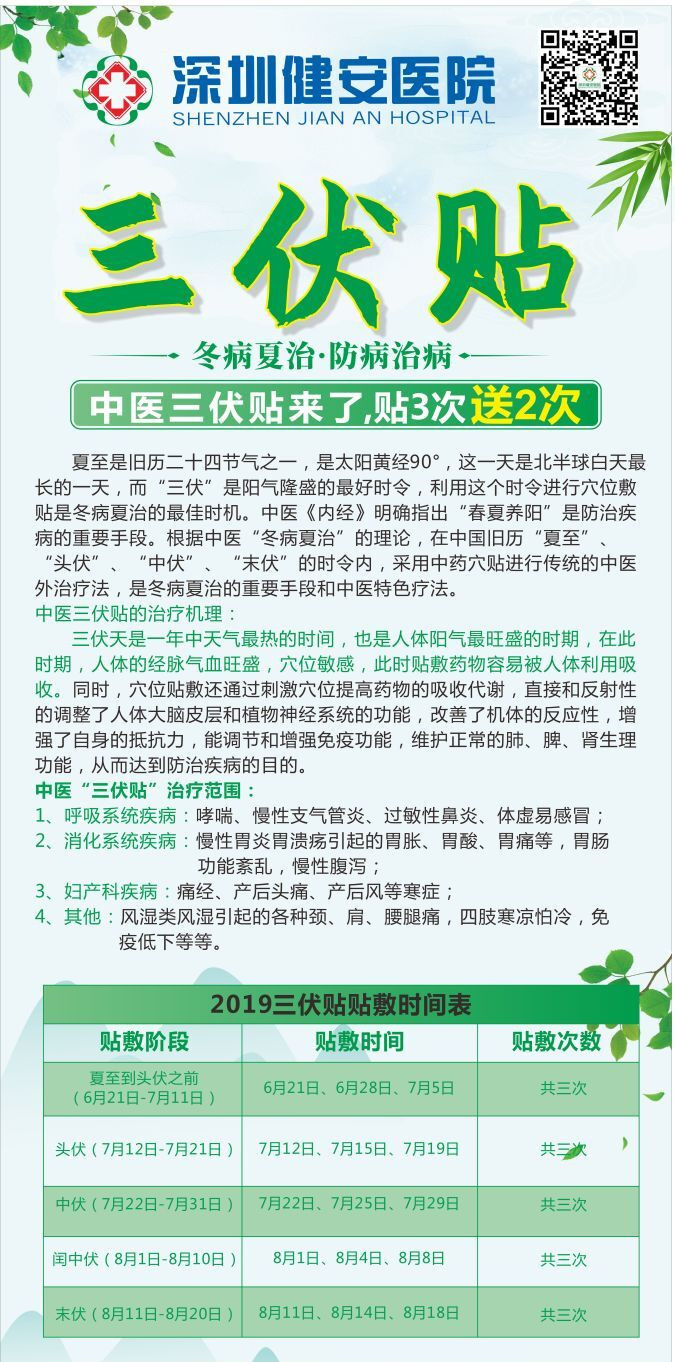 深圳健安医院
SHENZHEN JIAN AN HOSPITAL

三伏贴

冬病夏治·防病治病

中医三伏贴来了,贴3次送2次

夏至是旧历二十四节气之一，是太阳黄经90°，这一天是北半球白天最长的一天，而“三伏”是阳气隆盛的最好时令，利用这个时令进行穴位敷贴是冬病夏治的最佳时机。中医《内经》明确指出“春夏养阳”是防治疾病的重要手段。根据中医“冬病夏治”的理论，在中国旧历“夏至”、“头伏”、“中伏”、“末伏”的时令内，采用中药穴贴进行传统的中医外治疗法，是冬病夏治的重要手段和中医特色疗法。

中医三伏贴的治疗机理：

三伏天是一年中天气最热的时间，也是人体阳气最旺盛的时期，在此时期，人体的经脉气血旺盛，穴位敏感，此时贴敷药物容易被人体利用吸收。同时，穴位贴敷还通过刺激穴位提高药物的吸收代谢，直接和反射性的调整了人体大脑皮层和植物神经系统的功能，改善了机体的反应性，增强了自身的抵抗力，能调节和增强免疫功能，维护正常的肺、脾、肾生理功能，从而达到防治疾病的目的。

中医“三伏贴”治疗范围：

1、呼吸系统疾病：哮喘、慢性支气管炎、过敏性鼻炎、体虚易感冒；

2、消化系统疾病：慢性胃炎胃溃疡引起的胃胀、胃酸、胃痛等，胃肠功能紊乱，慢性腹泻；

3、妇产科疾病：痛经、产后头痛、产后风等寒症；

4、其他：风湿类风湿引起的各种颈、肩、腰腿痛，四肢寒凉怕冷，免疫低下等等。

2019三伏贴贴敷时间表

| 贴敷阶段 | 贴敷时间 | 贴敷次数 |
|---|---|---|
| 夏至到头伏之前（6月21日-7月11日） | 6月21日、6月28日、7月5日 | 共三次 |
| 头伏（7月12日-7月21日） | 7月12日、7月15日、7月19日 | 共三次 |
| 中伏（7月22日-7月31日） | 7月22日、7月25日、7月29日 | 共三次 |
| 闰中伏（8月1日-8月10日） | 8月1日、8月4日、8月8日 | 共三次 |
| 末伏（8月11日-8月20日） | 8月11日、8月14日、8月18日 | 共三次 |